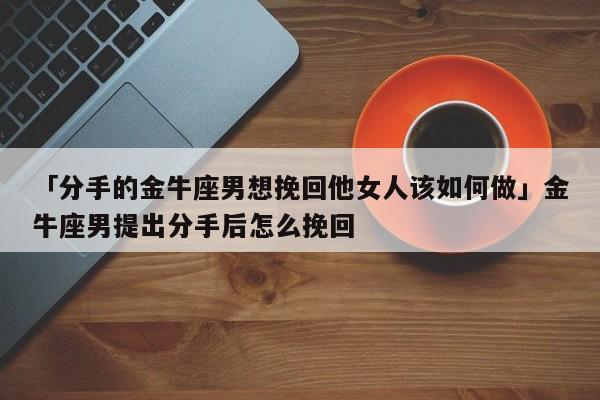 「分手的金牛座男想挽回他女人该如何做」金牛座男提出分手后怎么挽回